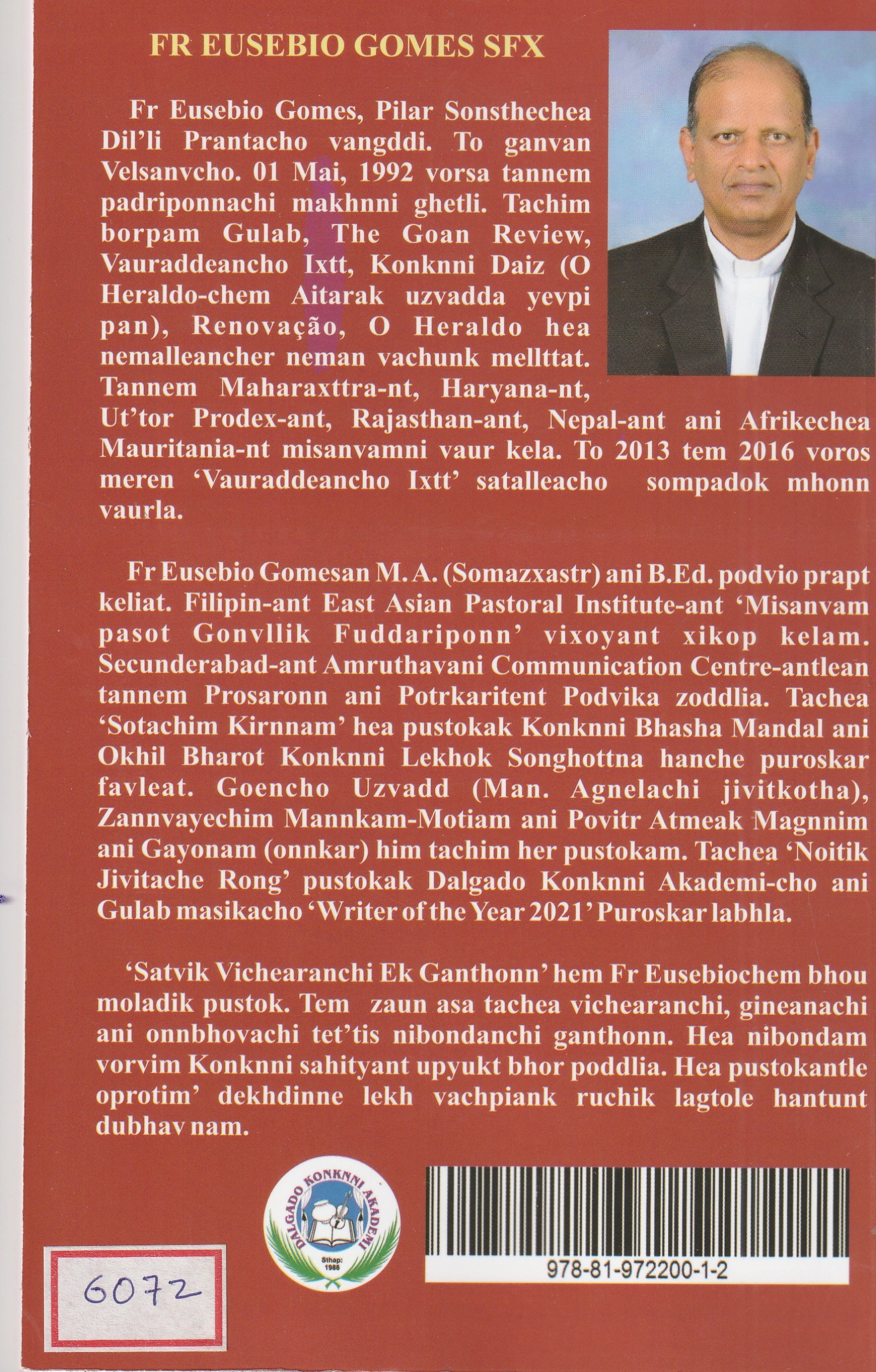 FR EUSEBIO GOMES SFX

Fr Eusebio Gomes, Pilar Sonsthechea Dil'li Prantacho vangddi. To ganvan Velsanvcho. 01 Mai, 1992 vorsa tannem padriponnachi makhnni ghetli. Tachim borpam Gulab, The Goan Review, Vauraddeancho Ixtt, Konknni Daiz (O Heraldo-chem Aitarak uzvadda yevpi pan), Renovação, O Heraldo hea nemalleancher neman vachunk mellttat. Tannem Maharaxttra-nt, Haryana-nt, Ut'tor Prodex-ant, Rajasthan-ant, Nepal-ant ani Afrikechea Mauritania-nt misanvamni vaur kela. To 2013 tem 2016 voros meren 'Vauraddeancho Ixtt' satalleacho sompadok mhonn vaurla.

Fr Eusebio Gomesan M. A. (Somazxastr) ani B.Ed. podvio prapt keliat. Filipin-ant East Asian Pastoral Institute-ant 'Misanvam pasot Gonvllik Fuddariponn' vixoyant xikop kelam. Secunderabad-ant Amruthavani Communication Centre-antlean tannem Prosaronn ani Potrkaritent Podvika zoddlia. Tachea 'Sotachim Kirnnam' hea pustokak Konknni Bhasha Mandal ani Okhil Bharot Konknni Lekhok Songhottna hanche puroskar favleat. Goencho Uzvadd (Man. Agnelachi jivitkotha), Zannvayechim Mannkam-Motiam ani Povitr Atmeak Magnnim ani Gayonam (onnkar) him tachim her pustokam. Tachea 'Noitik Jivitache Rong' pustokak Dalgado Konknni Akademi-cho ani Gulab masikacho 'Writer of the Year 2021' Puroskar labhla.

'Satvik Vichearanchi Ek Ganthonn' hem Fr Eusebiochem bhou moladik pustok. Tem zaun asa tachea vichearanchi, gineanachi ani onnbhovachi tet'tis nibondanchi ganthonn. Hea nibondam vorvim Konknni sahityant upyukt bhor poddlia. Hea pustokantle oprotim' dekhdinne lekh vachpiank ruchik lagtole hantunt dubhav nam.

DALGADO KONKNNI AKADEMI
Sthap: 1988

978-81-972200-1-2

6072